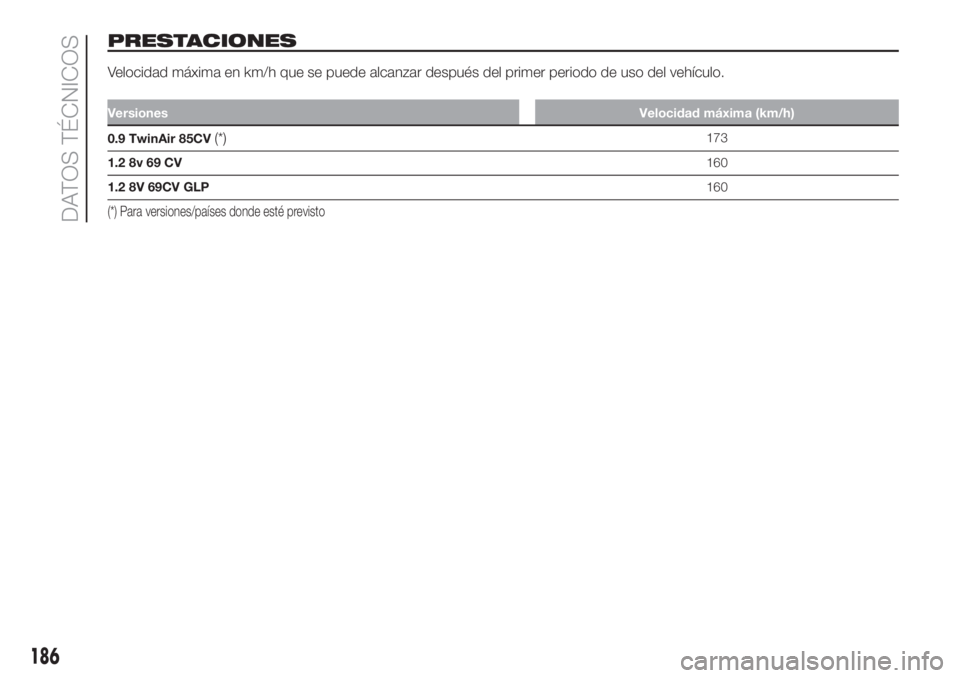 DATOS TÉCNICOS

PRESTACIONES

Velocidad máxima en km/h que se puede alcanzar después del primer periodo de uso del vehículo.

| Versiones | Velocidad máxima (km/h) |
|---|---|
| 0.9 TwinAir 85CV(*) | 173 |
| 1.2 8v 69 CV | 160 |
| 1.2 8V 69CV GLP | 160 |

(*) Para versiones/países donde esté previsto

186

carmanualsonline.info